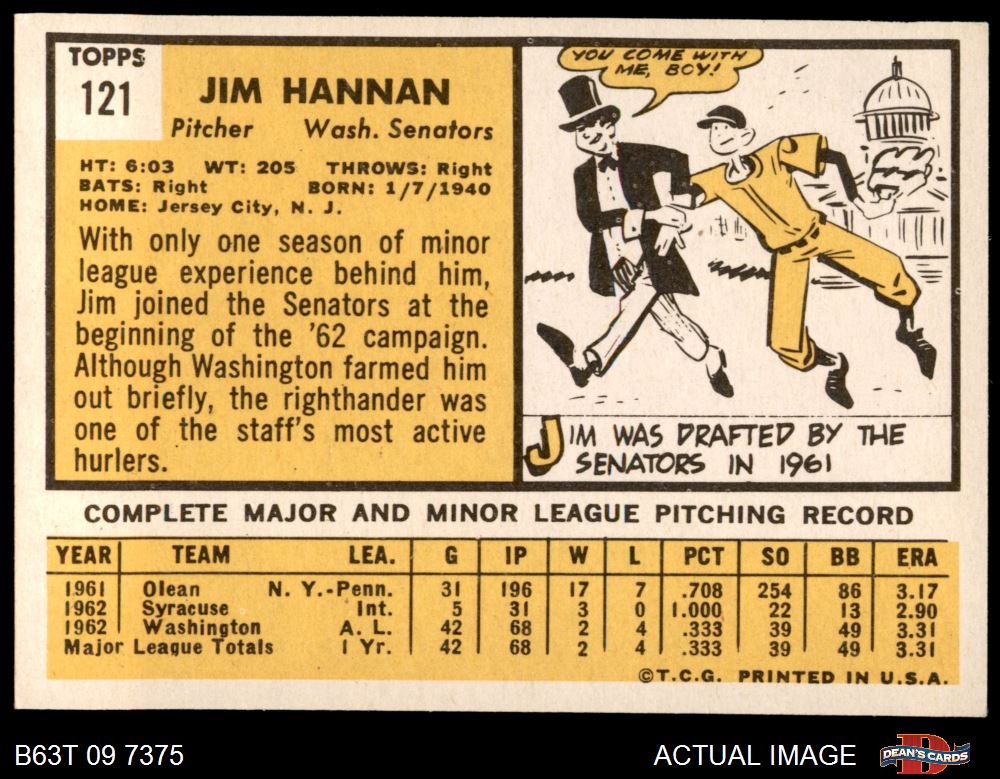 TOPPS
121

JIM HANNAN
Pitcher Wash. Senators

HT: 6:03 WT: 205 THROWS: Right
BATS: Right BORN: 1/7/1940
HOME: Jersey City, N. J.

With only one season of minor league experience behind him, Jim joined the Senators at the beginning of the '62 campaign. Although Washington farmed him out briefly, the righthander was one of the staff's most active hurlers.

YOU COME WITH ME, BOY!

JIM WAS DRAFTED BY THE SENATORS IN 1961

COMPLETE MAJOR AND MINOR LEAGUE PITCHING RECORD

| YEAR | TEAM | LEA. | G | IP | W | L | PCT | SO | BB | ERA |
|---|---|---|---|---|---|---|---|---|---|---|
| 1961 | Olean | N. Y.-Penn. | 31 | 196 | 17 | 7 | .708 | 254 | 86 | 3.17 |
| 1962 | Syracuse | Int. | 5 | 31 | 3 | 0 | 1.000 | 22 | 13 | 2.90 |
| 1962 | Washington | A. L. | 42 | 68 | 2 | 4 | .333 | 39 | 49 | 3.31 |
| Major League Totals | | 1 Yr. | 42 | 68 | 2 | 4 | .333 | 39 | 49 | 3.31 |

©T.C.G. PRINTED IN U.S.A.

B63T 09 7375

ACTUAL IMAGE

DEAN'S CARDS